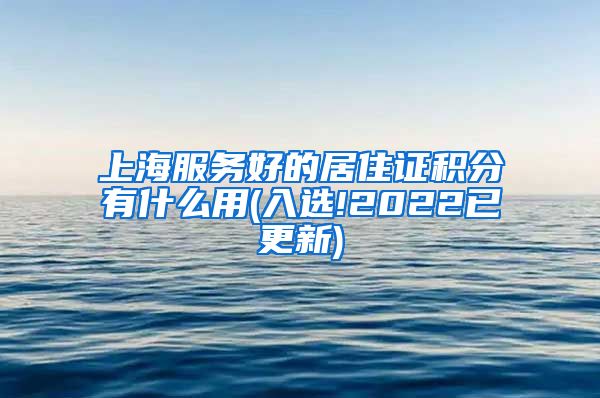 上海服务好的居住证积分有什么用(入选!2022已更新)